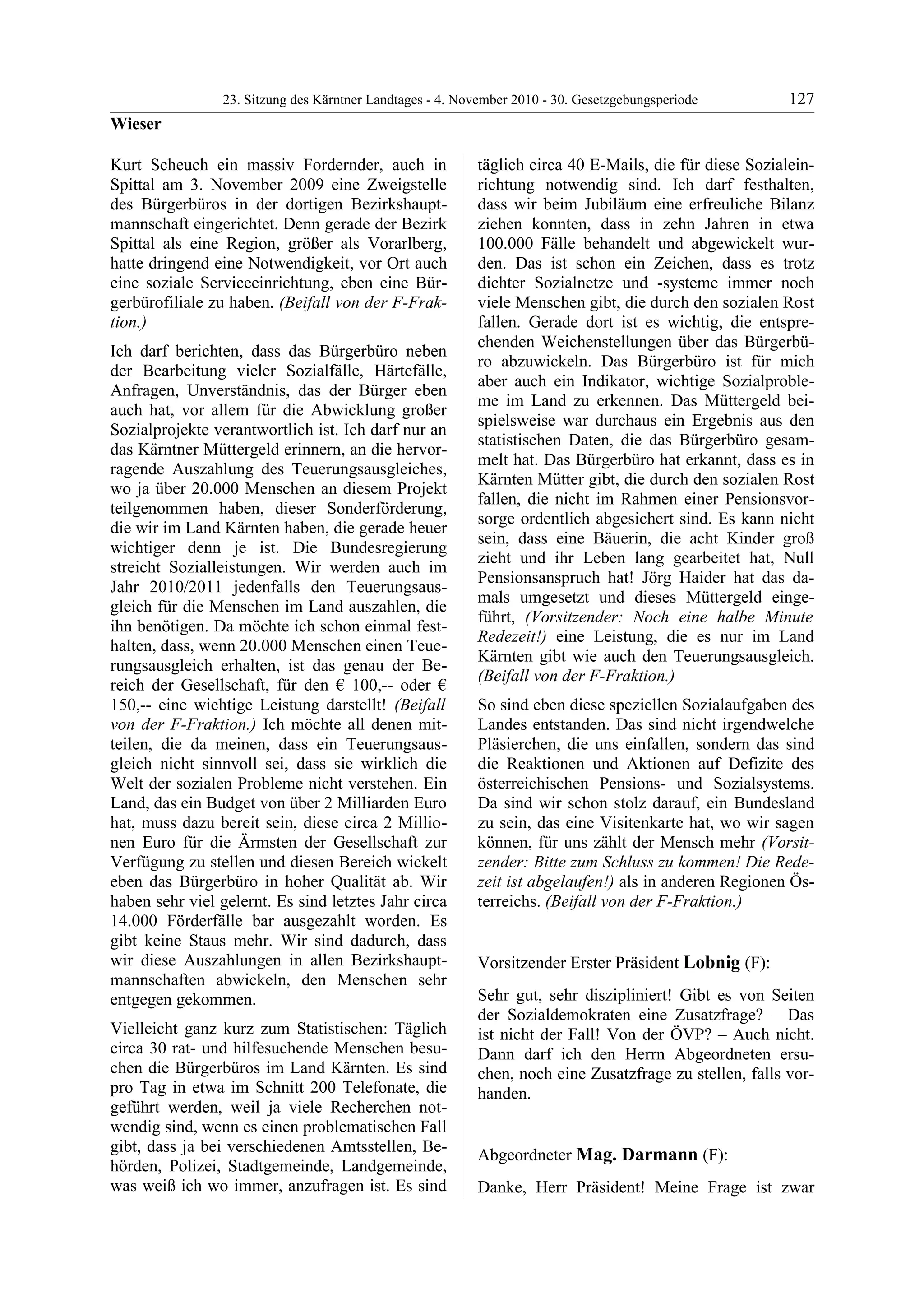 23. Sitzung des Kärntner Landtages - 4. November 2010 - 30. Gesetzgebungsperiode 127

Wieser

Kurt Scheuch ein massiv Fordernder, auch in Spittal am 3. November 2009 eine Zweigstelle des Bürgerbüros in der dortigen Bezirkshauptmannschaft eingerichtet. Denn gerade der Bezirk Spittal als eine Region, größer als Vorarlberg, hatte dringend eine Notwendigkeit, vor Ort auch eine soziale Serviceeinrichtung, eben eine Bürgerbürofiliale zu haben. (Beifall von der F-Fraktion.)

Ich darf berichten, dass das Bürgerbüro neben der Bearbeitung vieler Sozialfälle, Härtefälle, Anfragen, Unverständnis, das der Bürger eben auch hat, vor allem für die Abwicklung großer Sozialprojekte verantwortlich ist. Ich darf nur an das Kärntner Müttergeld erinnern, an die hervorragende Auszahlung des Teuerungsausgleiches, wo ja über 20.000 Menschen an diesem Projekt teilgenommen haben, dieser Sonderförderung, die wir im Land Kärnten haben, die gerade heuer wichtiger denn je ist. Die Bundesregierung streicht Sozialleistungen. Wir werden auch im Jahr 2010/2011 jedenfalls den Teuerungsausgleich für die Menschen im Land auszahlen, die ihn benötigen. Da möchte ich schon einmal festhalten, dass, wenn 20.000 Menschen einen Teuerungsausgleich erhalten, ist das genau der Bereich der Gesellschaft, für den € 100,-- oder € 150,-- eine wichtige Leistung darstellt! (Beifall von der F-Fraktion.) Ich möchte all denen mitteilen, die da meinen, dass ein Teuerungsausgleich nicht sinnvoll sei, dass sie wirklich die Welt der sozialen Probleme nicht verstehen. Ein Land, das ein Budget von über 2 Milliarden Euro hat, muss dazu bereit sein, diese circa 2 Millionen Euro für die Ärmsten der Gesellschaft zur Verfügung zu stellen und diesen Bereich wickelt eben das Bürgerbüro in hoher Qualität ab. Wir haben sehr viel gelernt. Es sind letztes Jahr circa 14.000 Förderfälle bar ausgezahlt worden. Es gibt keine Staus mehr. Wir sind dadurch, dass wir diese Auszahlungen in allen Bezirkshauptmannschaften abwickeln, den Menschen sehr entgegen gekommen.

Vielleicht ganz kurz zum Statistischen: Täglich circa 30 rat- und hilfesuchende Menschen besuchen die Bürgerbüros im Land Kärnten. Es sind pro Tag in etwa im Schnitt 200 Telefonate, die geführt werden, weil ja viele Recherchen notwendig sind, wenn es einen problematischen Fall gibt, dass ja bei verschiedenen Amtsstellen, Behörden, Polizei, Stadtgemeinde, Landgemeinde, was weiß ich wo immer, anzufragen ist. Es sind täglich circa 40 E-Mails, die für diese Sozialeinrichtung notwendig sind. Ich darf festhalten, dass wir beim Jubiläum eine erfreuliche Bilanz ziehen konnten, dass in zehn Jahren in etwa 100.000 Fälle behandelt und abgewickelt wurden. Das ist schon ein Zeichen, dass es trotz dichter Sozialnetze und -systeme immer noch viele Menschen gibt, die durch den sozialen Rost fallen. Gerade dort ist es wichtig, die entsprechenden Weichenstellungen über das Bürgerbüro abzuwickeln. Das Bürgerbüro ist für mich aber auch ein Indikator, wichtige Sozialprobleme im Land zu erkennen. Das Müttergeld beispielsweise war durchaus ein Ergebnis aus den statistischen Daten, die das Bürgerbüro gesammelt hat. Das Bürgerbüro hat erkannt, dass es in Kärnten Mütter gibt, die durch den sozialen Rost fallen, die nicht im Rahmen einer Pensionsvorsorge ordentlich abgesichert sind. Es kann nicht sein, dass eine Bäuerin, die acht Kinder groß zieht und ihr Leben lang gearbeitet hat, Null Pensionsanspruch hat! Jörg Haider hat das damals umgesetzt und dieses Müttergeld eingeführt, (Vorsitzender: Noch eine halbe Minute Redezeit!) eine Leistung, die es nur im Land Kärnten gibt wie auch den Teuerungsausgleich. (Beifall von der F-Fraktion.)

So sind eben diese speziellen Sozialaufgaben des Landes entstanden. Das sind nicht irgendwelche Pläsierchen, die uns einfallen, sondern das sind die Reaktionen und Aktionen auf Defizite des österreichischen Pensions- und Sozialsystems. Da sind wir schon stolz darauf, ein Bundesland zu sein, das eine Visitenkarte hat, wo wir sagen können, für uns zählt der Mensch mehr (Vorsitzender: Bitte zum Schluss zu kommen! Die Redezeit ist abgelaufen!) als in anderen Regionen Österreichs. (Beifall von der F-Fraktion.)

Vorsitzender Erster Präsident Lobnig (F):

Sehr gut, sehr diszipliniert! Gibt es von Seiten der Sozialdemokraten eine Zusatzfrage? – Das ist nicht der Fall! Von der ÖVP? – Auch nicht. Dann darf ich den Herrn Abgeordneten ersuchen, noch eine Zusatzfrage zu stellen, falls vorhanden.

Abgeordneter Mag. Darmann (F):

Danke, Herr Präsident! Meine Frage ist zwar